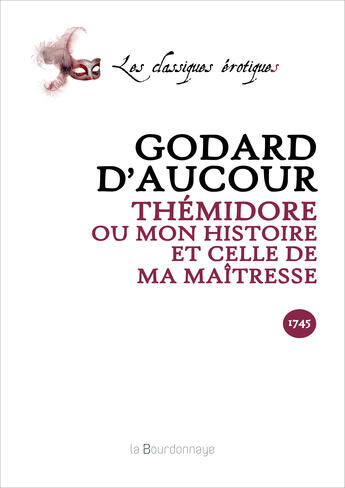 Les classiques érotiques

GODARD D'AUCOUR

THÉMIDORE OU MON HISTOIRE ET CELLE DE MA MAÎTRESSE

1745

la Bourdonnaye